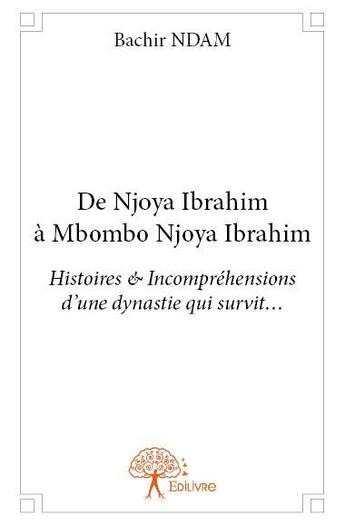 Bachir NDAM

De Njoya Ibrahim à Mbombo Njoya Ibrahim

Histoires & Incompréhensions d'une dynastie qui survit…

Edilivre